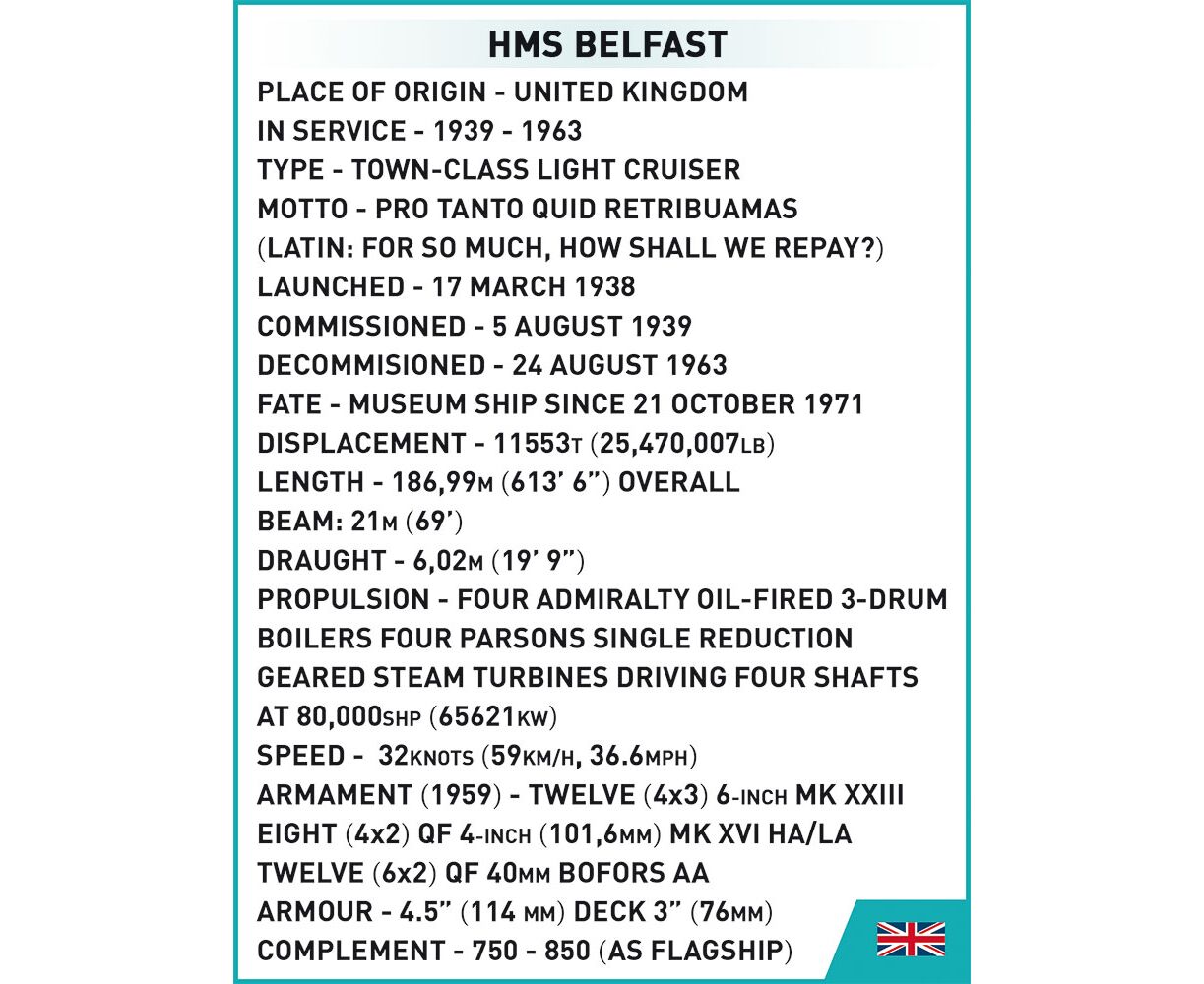 HMS BELFAST

PLACE OF ORIGIN - UNITED KINGDOM
IN SERVICE - 1939 - 1963
TYPE - TOWN-CLASS LIGHT CRUISER
MOTTO - PRO TANTO QUID RETRIBUAMAS
(LATIN: FOR SO MUCH, HOW SHALL WE REPAY?)
LAUNCHED - 17 MARCH 1938
COMMISSIONED - 5 AUGUST 1939
DECOMMISIONED - 24 AUGUST 1963
FATE - MUSEUM SHIP SINCE 21 OCTOBER 1971
DISPLACEMENT - 11553T (25,470,007LB)
LENGTH - 186,99M (613' 6") OVERALL
BEAM: 21M (69')
DRAUGHT - 6,02M (19' 9")
PROPULSION - FOUR ADMIRALTY OIL-FIRED 3-DRUM BOILERS FOUR PARSONS SINGLE REDUCTION GEARED STEAM TURBINES DRIVING FOUR SHAFTS AT 80,000SHP (65621KW)
SPEED - 32KNOTS (59KM/H, 36.6MPH)
ARMAMENT (1959) - TWELVE (4x3) 6-INCH MK XXIII
EIGHT (4x2) QF 4-INCH (101,6MM) MK XVI HA/LA
TWELVE (6x2) QF 40MM BOFORS AA
ARMOUR - 4.5" (114 MM) DECK 3" (76MM)
COMPLEMENT - 750 - 850 (AS FLAGSHIP)